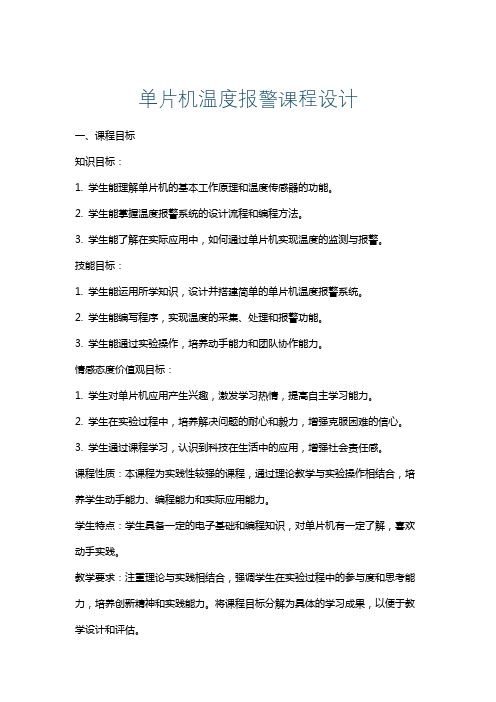 单片机温度报警课程设计

一、课程目标

知识目标：

1. 学生能理解单片机的基本工作原理和温度传感器的功能。

2. 学生能掌握温度报警系统的设计流程和编程方法。

3. 学生能了解在实际应用中，如何通过单片机实现温度的监测与报警。

技能目标：

1. 学生能运用所学知识，设计并搭建简单的单片机温度报警系统。

2. 学生能编写程序，实现温度的采集、处理和报警功能。

3. 学生能通过实验操作，培养动手能力和团队协作能力。

情感态度价值观目标：

1. 学生对单片机应用产生兴趣，激发学习热情，提高自主学习能力。

2. 学生在实验过程中，培养解决问题的耐心和毅力，增强克服困难的信心。

3. 学生通过课程学习，认识到科技在生活中的应用，增强社会责任感。

课程性质：本课程为实践性较强的课程，通过理论教学与实验操作相结合，培养学生动手能力、编程能力和实际应用能力。

学生特点：学生具备一定的电子基础和编程知识，对单片机有一定了解，喜欢动手实践。

教学要求：注重理论与实践相结合，强调学生在实验过程中的参与度和思考能力，培养创新精神和实践能力。将课程目标分解为具体的学习成果，以便于教学设计和评估。